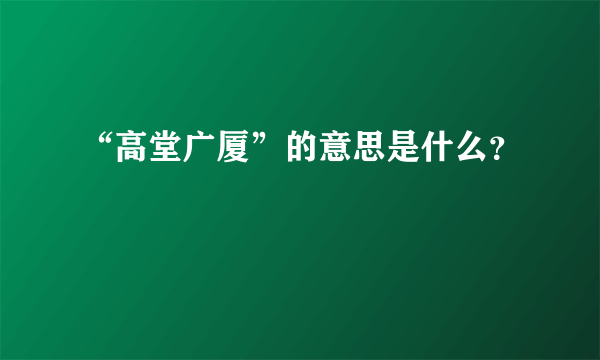 “高堂广厦”的意思是什么?